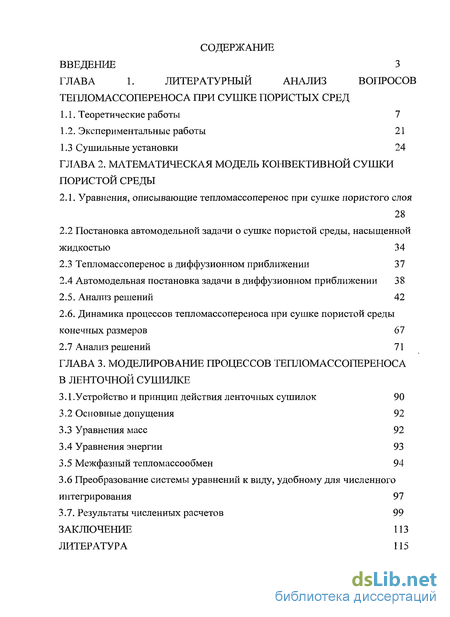 СОДЕРЖАНИЕ

ВВЕДЕНИЕ 3

ГЛАВА 1. ЛИТЕРАТУРНЫЙ АНАЛИЗ ВОПРОСОВ ТЕПЛОМАССОПЕРЕНОСА ПРИ СУШКЕ ПОРИСТЫХ СРЕД

1.1. Теоретические работы 7

1.2. Экспериментальные работы 21

1.3 Сушильные установки 24

ГЛАВА 2. МАТЕМАТИЧЕСКАЯ МОДЕЛЬ КОНВЕКТИВНОЙ СУШКИ ПОРИСТОЙ СРЕДЫ

2.1. Уравнения, описывающие тепломассоперенос при сушке пористого слоя 28

2.2 Постановка автомодельной задачи о сушке пористой среды, насыщенной жидкостью 34

2.3 Тепломассоперенос в диффузионном приближении 37

2.4 Автомодельная постановка задачи в диффузионном приближении 38

2.5. Анализ решений 42

2.6. Динамика процессов тепломассопереноса при сушке пористой среды конечных размеров 67

2.7 Анализ решений 71

ГЛАВА 3. МОДЕЛИРОВАНИЕ ПРОЦЕССОВ ТЕПЛОМАССОПЕРЕНОСА В ЛЕНТОЧНОЙ СУШИЛКЕ

3.1.Устройство и принцип действия ленточных сушилок 90

3.2 Основные допущения 92

3.3 Уравнения масс 92

3.4 Уравнения энергии 93

3.5 Межфазный тепломассообмен 94

3.6 Преобразование системы уравнений к виду, удобному для численного интегрирования 97

3.7. Результаты численных расчетов 99

ЗАКЛЮЧЕНИЕ 113

ЛИТЕРАТУРА 115

dsLib.net
библиотека диссертаций